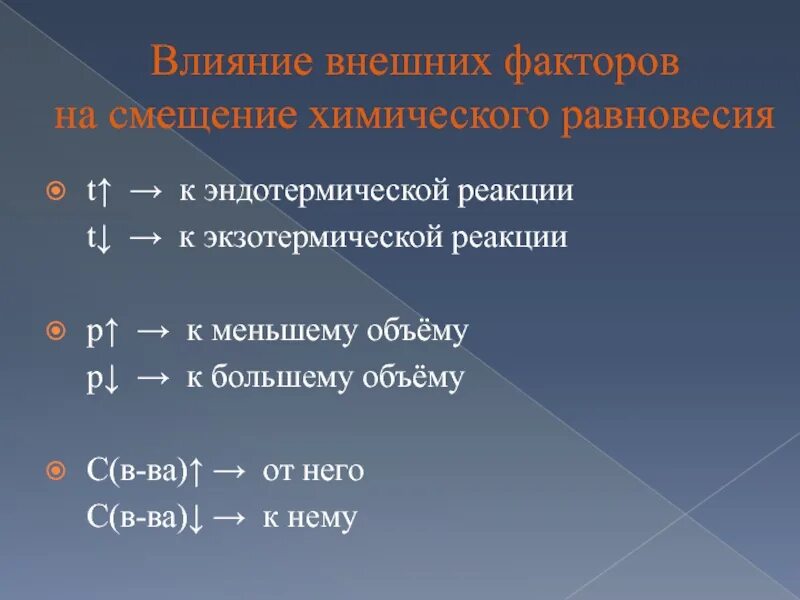 Влияние внешних факторов на смещение химического равновесия

t↑ → к эндотермической реакции
t↓ → к экзотермической реакции

p↑ → к меньшему объёму
p↓ → к большему объёму

C(в-ва)↑ → от него
C(в-ва)↓ → к нему